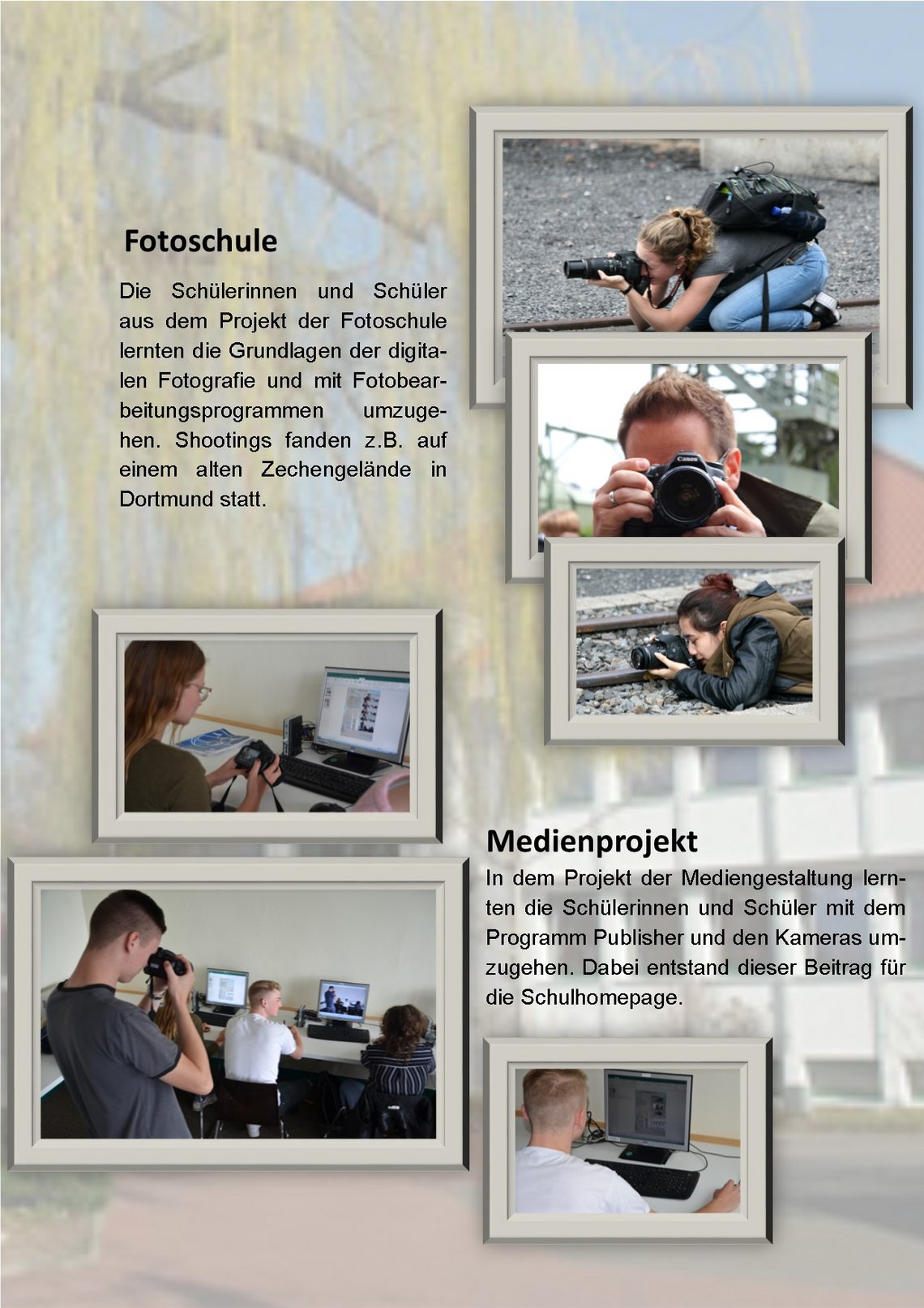 Fotoschule

Die Schülerinnen und Schüler aus dem Projekt der Fotoschule lernten die Grundlagen der digitalen Fotografie und mit Fotobearbeitungsprogrammen umzugehen. Shootings fanden z.B. auf einem alten Zechengelände in Dortmund statt.

Canon

Medienprojekt

In dem Projekt der Mediengestaltung lernten die Schülerinnen und Schüler mit dem Programm Publisher und den Kameras umzugehen. Dabei entstand dieser Beitrag für die Schulhomepage.